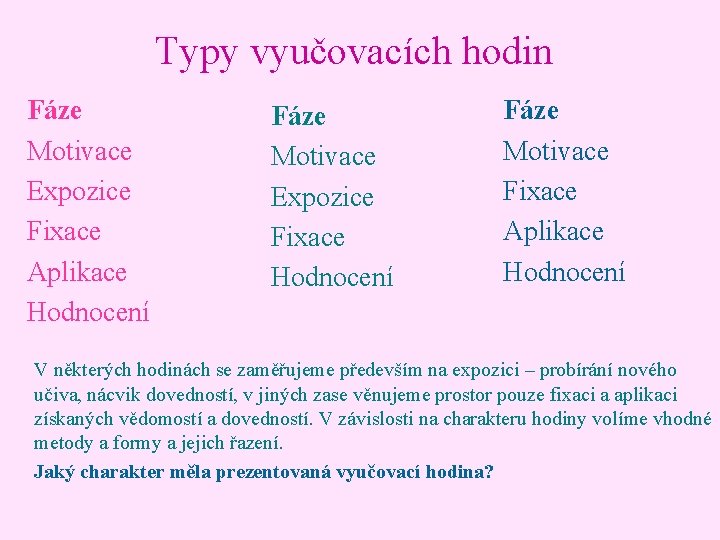 Typy vyučovacích hodin

Fáze
Motivace
Expozice
Fixace
Aplikace
Hodnocení

Fáze
Motivace
Expozice
Fixace
Hodnocení

Fáze
Motivace
Fixace
Aplikace
Hodnocení

V některých hodinách se zaměřujeme především na expozici – probírání nového učiva, nácvik dovedností, v jiných zase věnujeme prostor pouze fixaci a aplikaci získaných vědomostí a dovedností. V závislosti na charakteru hodiny volíme vhodné metody a formy a jejich řazení.

Jaký charakter měla prezentovaná vyučovací hodina?